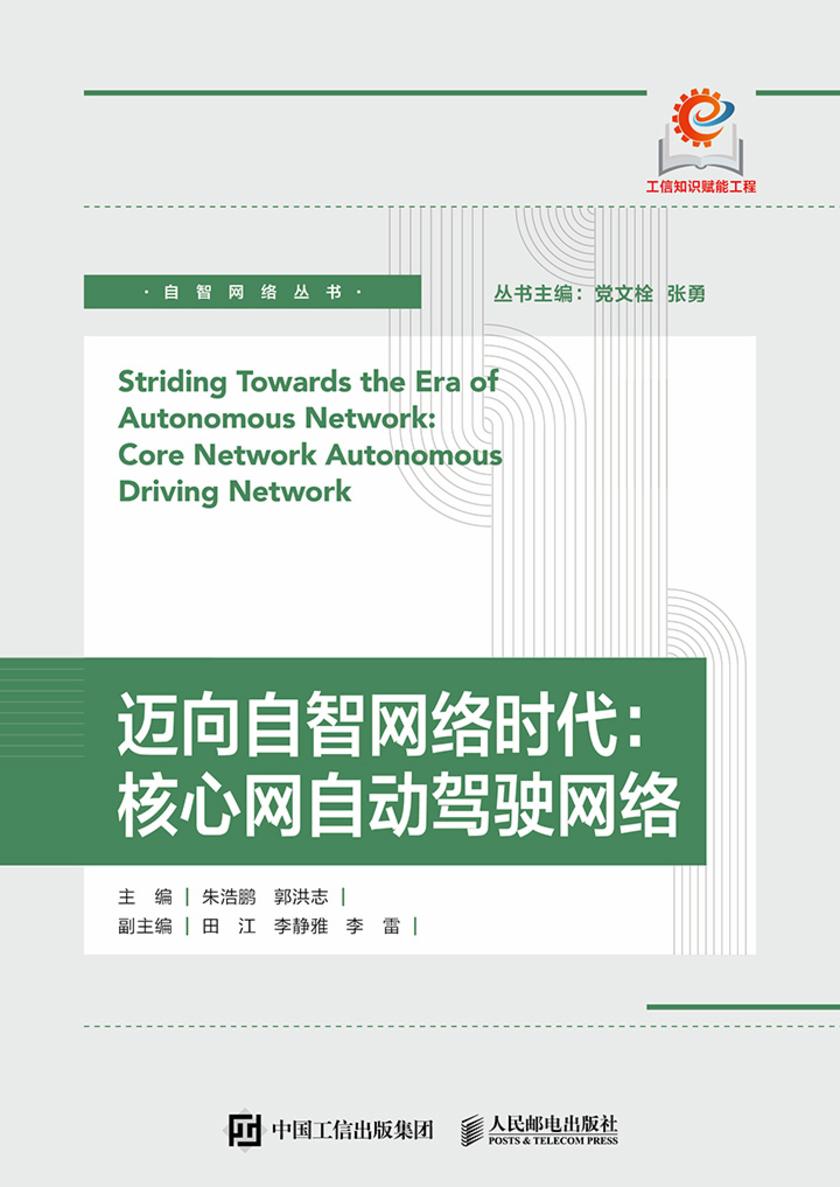 工信知识赋能工程

· 自 智 网 络 丛 书 ·

丛书主编：党文栓 张勇

Striding Towards the Era of Autonomous Network: Core Network Autonomous Driving Network

迈向自智网络时代：核心网自动驾驶网络

主 编 | 朱浩鹏 郭洪志 |
副主编 | 田 江 李静雅 李 雷 |

中国工信出版集团

人民邮电出版社
POSTS & TELECOM PRESS